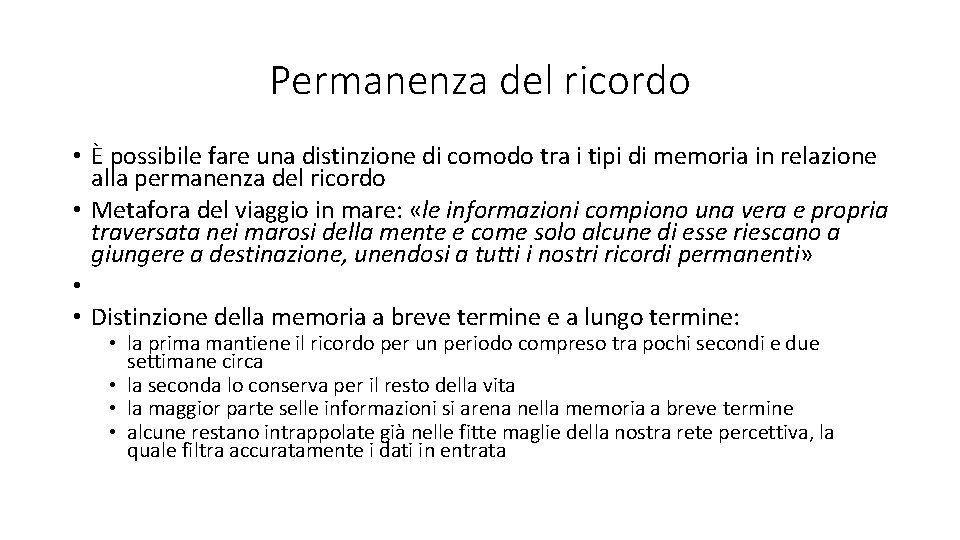 Permanenza del ricordo

• È possibile fare una distinzione di comodo tra i tipi di memoria in relazione alla permanenza del ricordo
• Metafora del viaggio in mare: «le informazioni compiono una vera e propria traversata nei marosi della mente e come solo alcune di esse riescano a giungere a destinazione, unendosi a tutti i nostri ricordi permanenti»
•
• Distinzione della memoria a breve termine e a lungo termine:
  • la prima mantiene il ricordo per un periodo compreso tra pochi secondi e due settimane circa
  • la seconda lo conserva per il resto della vita
  • la maggior parte selle informazioni si arena nella memoria a breve termine
  • alcune restano intrappolate già nelle fitte maglie della nostra rete percettiva, la quale filtra accuratamente i dati in entrata